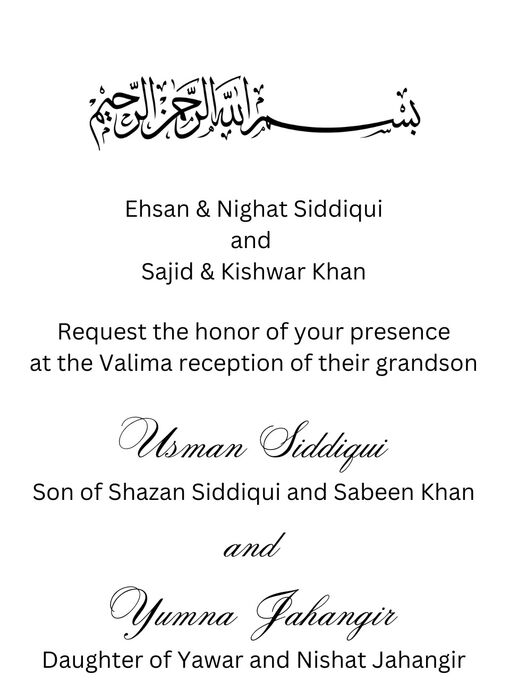 بسم الله الرحمن الرحيم

Ehsan & Nighat Siddiqui
and
Sajid & Kishwar Khan

Request the honor of your presence at the Valima reception of their grandson

Usman Siddiqui
Son of Shazan Siddiqui and Sabeen Khan

and

Yumna Jahangir
Daughter of Yawar and Nishat Jahangir